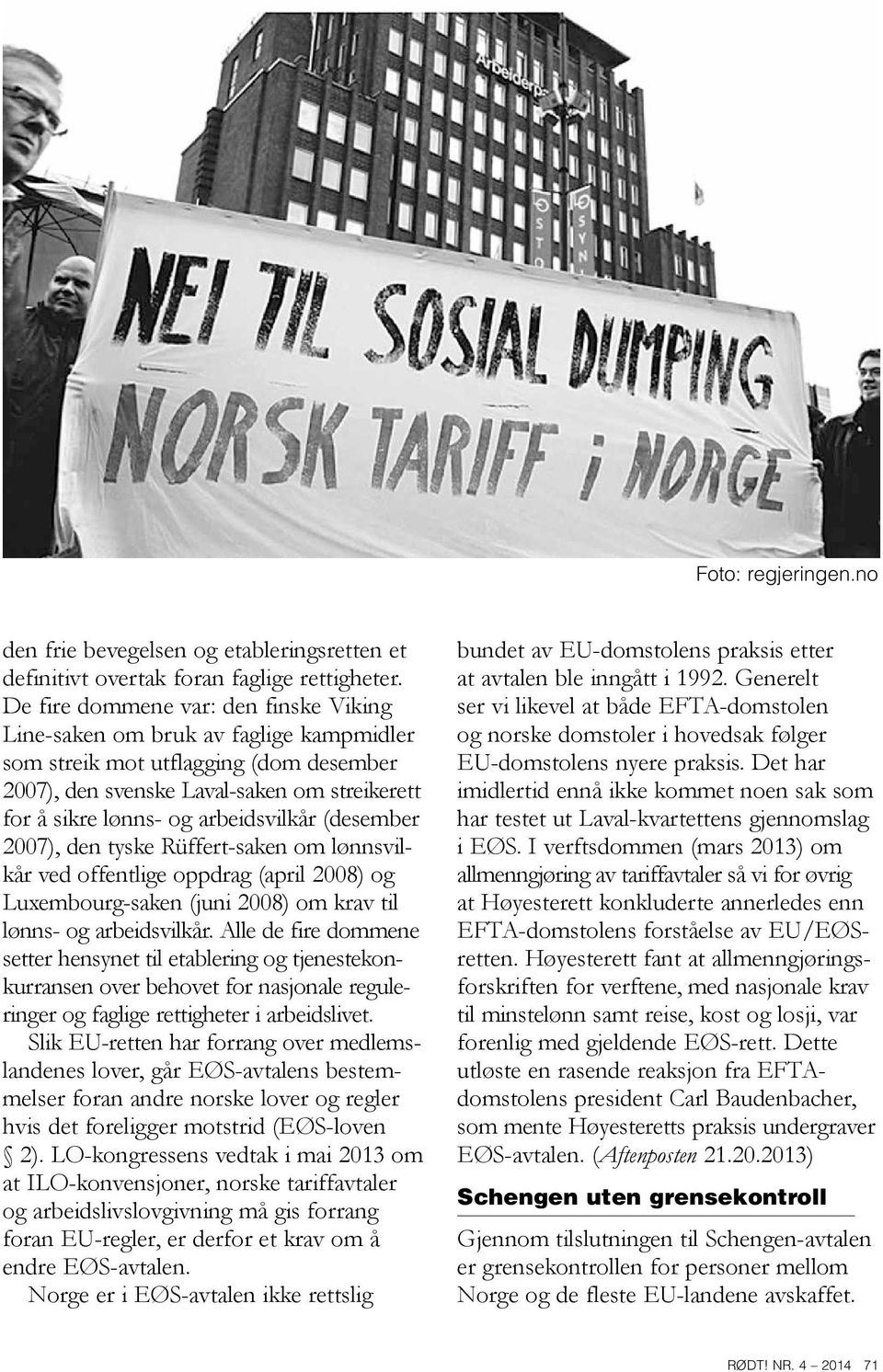 Arbeiderp

NEI TIL SOSIAL DUMPING
NORSK TARIFF i NORGE

Foto: regjeringen.no

den frie bevegelsen og etableringsretten et definitivt overtak foran faglige rettigheter. De fire dommene var: den finske Viking Line-saken om bruk av faglige kampmidler som streik mot utflagging (dom desember 2007), den svenske Laval-saken om streikerett for å sikre lønns- og arbeidsvilkår (desember 2007), den tyske Rüffert-saken om lønnsvilkår ved offentlige oppdrag (april 2008) og Luxembourg-saken (juni 2008) om krav til lønns- og arbeidsvilkår. Alle de fire dommene setter hensynet til etablering og tjenestekonkurransen over behovet for nasjonale reguleringer og faglige rettigheter i arbeidslivet.

Slik EU-retten har forrang over medlemslandenes lover, går EØS-avtalens bestemmelser foran andre norske lover og regler hvis det foreligger motstrid (EØS-loven § 2). LO-kongressens vedtak i mai 2013 om at ILO-konvensjoner, norske tariffavtaler og arbeidslivslovgivning må gis forrang foran EU-regler, er derfor et krav om å endre EØS-avtalen.

Norge er i EØS-avtalen ikke rettslig bundet av EU-domstolens praksis etter at avtalen ble inngått i 1992. Generelt ser vi likevel at både EFTA-domstolen og norske domstoler i hovedsak følger EU-domstolens nyere praksis. Det har imidlertid ennå ikke kommet noen sak som har testet ut Laval-kvartettens gjennomslag i EØS. I verftsdommen (mars 2013) om allmenngjøring av tariffavtaler så vi for øvrig at Høyesterett konkluderte annerledes enn EFTA-domstolens forståelse av EU/EØS-retten. Høyesterett fant at allmenngjøringsforskriften for verftene, med nasjonale krav til minstelønn samt reise, kost og losji, var forenlig med gjeldende EØS-rett. Dette utløste en rasende reaksjon fra EFTA-domstolens president Carl Baudenbacher, som mente Høyesteretts praksis undergraver EØS-avtalen. (Aftenposten 21.20.2013)

Schengen uten grensekontroll

Gjennom tilslutningen til Schengen-avtalen er grensekontrollen for personer mellom Norge og de fleste EU-landene avskaffet.

RØDT! NR. 4 – 2014 71